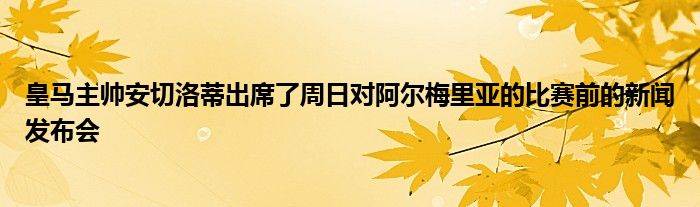 皇马主帅安切洛蒂出席了周日对阿尔梅里亚的比赛前的新闻发布会